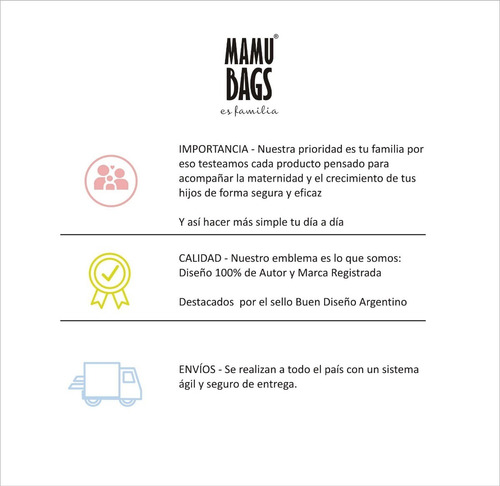 MAMU® BAGS
es familia

IMPORTANCIA - Nuestra prioridad es tu familia por eso testeamos cada producto pensado para acompañar la maternidad y el crecimiento de tus hijos de forma segura y eficaz

Y así hacer más simple tu día a día

CALIDAD - Nuestro emblema es lo que somos: Diseño 100% de Autor y Marca Registrada

Destacados por el sello Buen Diseño Argentino

ENVÍOS - Se realizan a todo el país con un sistema ágil y seguro de entrega.